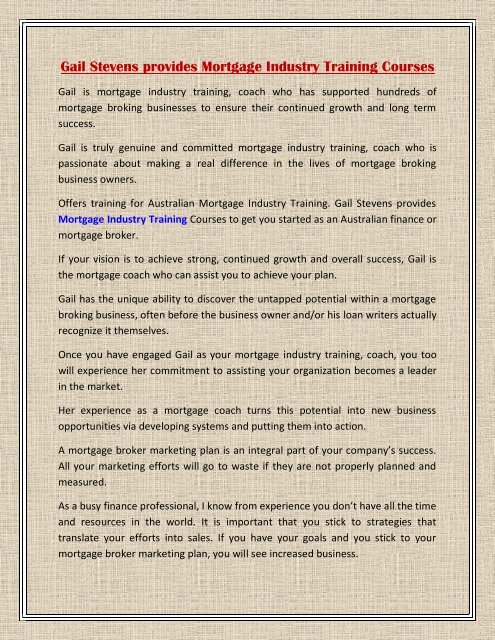 Gail Stevens provides Mortgage Industry Training Courses

Gail is mortgage industry training, coach who has supported hundreds of mortgage broking businesses to ensure their continued growth and long term success.

Gail is truly genuine and committed mortgage industry training, coach who is passionate about making a real difference in the lives of mortgage broking business owners.

Offers training for Australian Mortgage Industry Training. Gail Stevens provides Mortgage Industry Training Courses to get you started as an Australian finance or mortgage broker.

If your vision is to achieve strong, continued growth and overall success, Gail is the mortgage coach who can assist you to achieve your plan.

Gail has the unique ability to discover the untapped potential within a mortgage broking business, often before the business owner and/or his loan writers actually recognize it themselves.

Once you have engaged Gail as your mortgage industry training, coach, you too will experience her commitment to assisting your organization becomes a leader in the market.

Her experience as a mortgage coach turns this potential into new business opportunities via developing systems and putting them into action.

A mortgage broker marketing plan is an integral part of your company's success. All your marketing efforts will go to waste if they are not properly planned and measured.

As a busy finance professional, I know from experience you don't have all the time and resources in the world. It is important that you stick to strategies that translate your efforts into sales. If you have your goals and you stick to your mortgage broker marketing plan, you will see increased business.